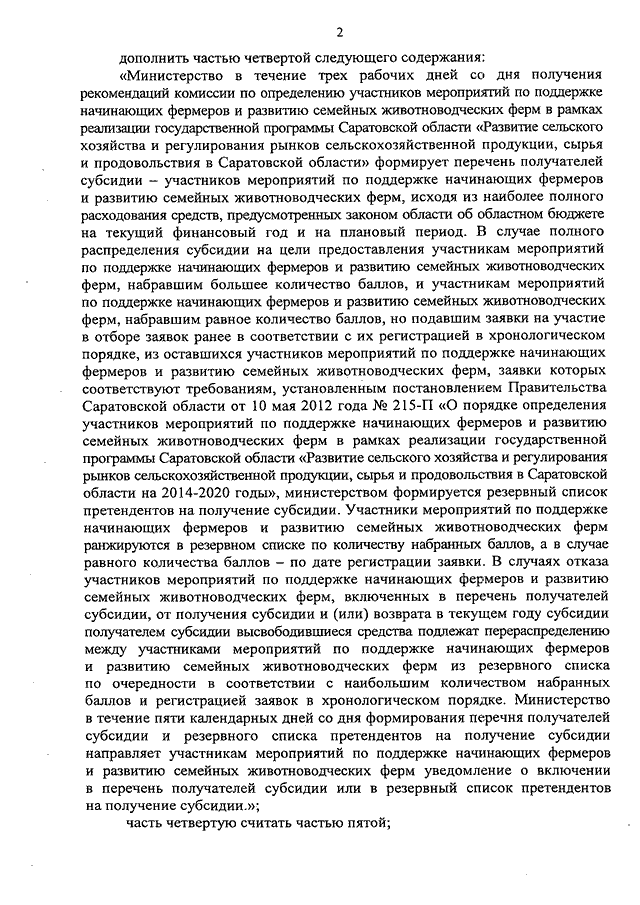 2

дополнить частью четвертой следующего содержания:

«Министерство в течение трех рабочих дней со дня получения рекомендаций комиссии по определению участников мероприятий по поддержке начинающих фермеров и развитию семейных животноводческих ферм в рамках реализации государственной программы Саратовской области «Развитие сельского хозяйства и регулирования рынков сельскохозяйственной продукции, сырья и продовольствия в Саратовской области» формирует перечень получателей субсидии – участников мероприятий по поддержке начинающих фермеров и развитию семейных животноводческих ферм, исходя из наиболее полного расходования средств, предусмотренных законом области об областном бюджете на текущий финансовый год и на плановый период. В случае полного распределения субсидии на цели предоставления участникам мероприятий по поддержке начинающих фермеров и развитию семейных животноводческих ферм, набравшим большее количество баллов, и участникам мероприятий по поддержке начинающих фермеров и развитию семейных животноводческих ферм, набравшим равное количество баллов, но подавшим заявки на участие в отборе заявок ранее в соответствии с их регистрацией в хронологическом порядке, из оставшихся участников мероприятий по поддержке начинающих фермеров и развитию семейных животноводческих ферм, заявки которых соответствуют требованиям, установленным постановлением Правительства Саратовской области от 10 мая 2012 года № 215-П «О порядке определения участников мероприятий по поддержке начинающих фермеров и развитию семейных животноводческих ферм в рамках реализации государственной программы Саратовской области «Развитие сельского хозяйства и регулирования рынков сельскохозяйственной продукции, сырья и продовольствия в Саратовской области на 2014-2020 годы», министерством формируется резервный список претендентов на получение субсидии. Участники мероприятий по поддержке начинающих фермеров и развитию семейных животноводческих ферм ранжируются в резервном списке по количеству набранных баллов, а в случае равного количества баллов – по дате регистрации заявки. В случаях отказа участников мероприятий по поддержке начинающих фермеров и развитию семейных животноводческих ферм, включенных в перечень получателей субсидии, от получения субсидии и (или) возврата в текущем году субсидии получателем субсидии высвободившиеся средства подлежат перераспределению между участниками мероприятий по поддержке начинающих фермеров и развитию семейных животноводческих ферм из резервного списка по очередности в соответствии с наибольшим количеством набранных баллов и регистрацией заявок в хронологическом порядке. Министерство в течение пяти календарных дней со дня формирования перечня получателей субсидии и резервного списка претендентов на получение субсидии направляет участникам мероприятий по поддержке начинающих фермеров и развитию семейных животноводческих ферм уведомление о включении в перечень получателей субсидии или в резервный список претендентов на получение субсидии.»;

часть четвертую считать частью пятой;